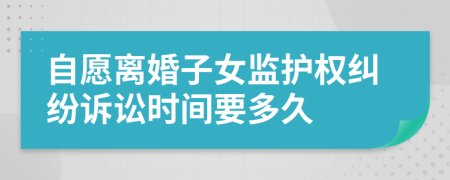 自愿离婚子女监护权纠纷诉讼时间要多久